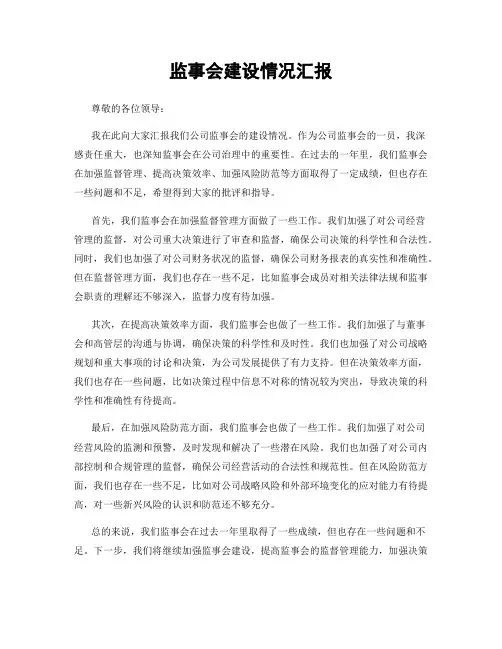 监事会建设情况汇报

尊敬的各位领导：

我在此向大家汇报我们公司监事会的建设情况。作为公司监事会的一员，我深感责任重大，也深知监事会在公司治理中的重要性。在过去的一年里，我们监事会在加强监督管理、提高决策效率、加强风险防范等方面取得了一定成绩，但也存在一些问题和不足，希望得到大家的批评和指导。

首先，我们监事会在加强监督管理方面做了一些工作。我们加强了对公司经营管理的监督，对公司重大决策进行了审查和监督，确保公司决策的科学性和合法性。同时，我们也加强了对公司财务状况的监督，确保公司财务报表的真实性和准确性。但在监督管理方面，我们也存在一些不足，比如监事会成员对相关法律法规和监事会职责的理解还不够深入，监督力度有待加强。

其次，在提高决策效率方面，我们监事会也做了一些工作。我们加强了与董事会和高管层的沟通与协调，确保决策的科学性和及时性。我们也加强了对公司战略规划和重大事项的讨论和决策，为公司发展提供了有力支持。但在决策效率方面，我们也存在一些问题，比如决策过程中信息不对称的情况较为突出，导致决策的科学性和准确性有待提高。

最后，在加强风险防范方面，我们监事会也做了一些工作。我们加强了对公司经营风险的监测和预警，及时发现和解决了一些潜在风险。我们也加强了对公司内部控制和合规管理的监督，确保公司经营活动的合法性和规范性。但在风险防范方面，我们也存在一些不足，比如对公司战略风险和外部环境变化的应对能力有待提高，对一些新兴风险的认识和防范还不够充分。

总的来说，我们监事会在过去一年里取得了一些成绩，但也存在一些问题和不足。下一步，我们将继续加强监事会建设，提高监事会的监督管理能力，加强决策